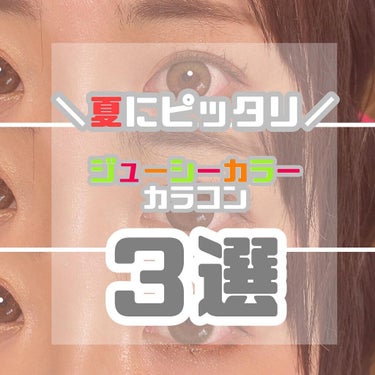 ＼夏にピッタリ／

ジューシーカラー
カラコン

3選